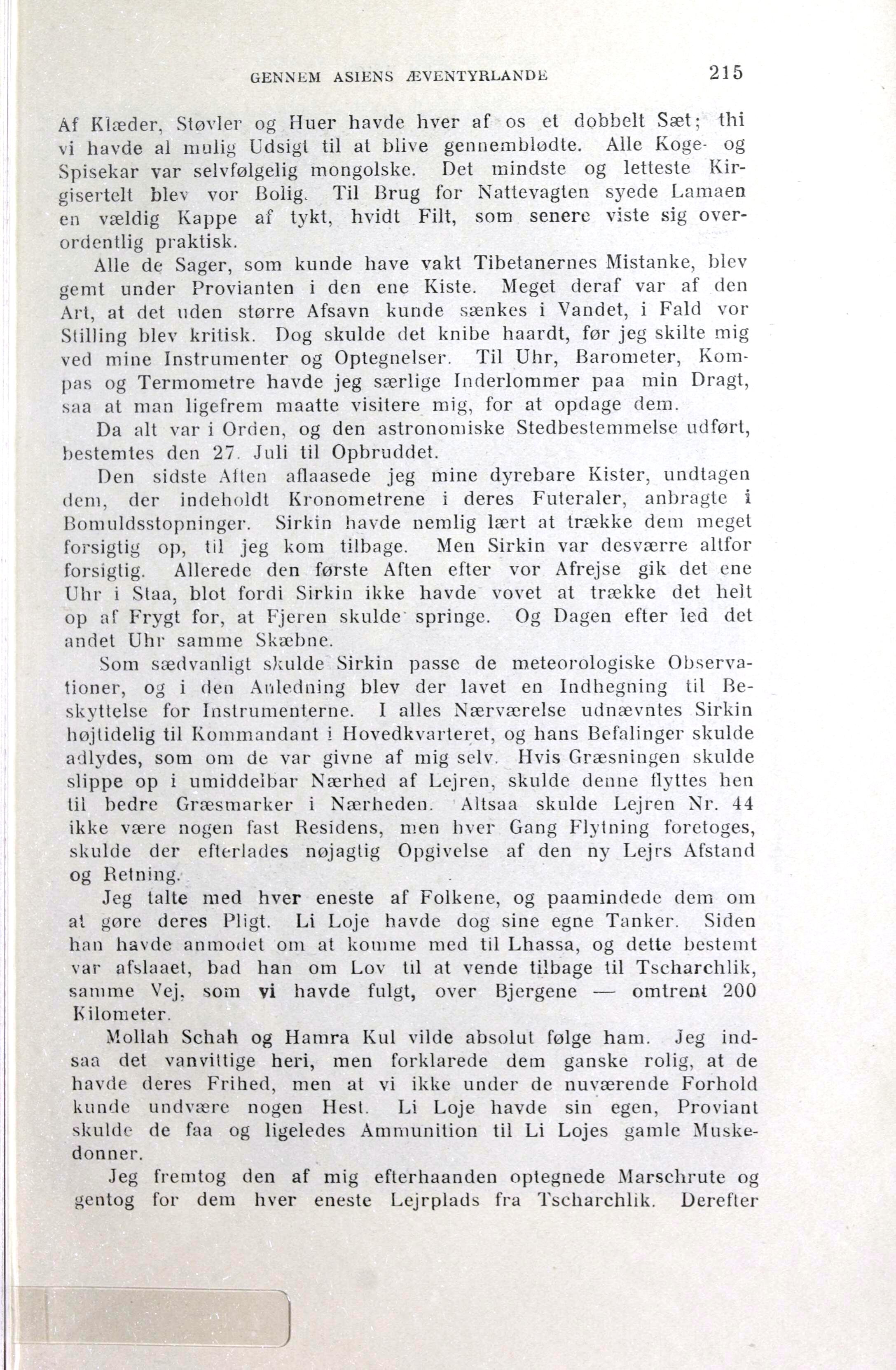 GENNEM ASIENS ÆVENTYRLANDE 215

Af Klæder, Støvler og Huer havde hver af os et dobbelt Sæt; thi vi havde al mulig Udsigt til at blive gennemblødte. Alle Koge- og Spisekar var selvfølgelig mongolske. Det mindste og letteste Kirgisertelt blev vor Bolig. Til Brug for Nattevagten syede Lamaen en vældig Kappe af tykt, hvidt Filt, som senere viste sig overordentlig praktisk.

Alle de Sager, som kunde have vakt Tibetanernes Mistanke, blev gemt under Provianten i den ene Kiste. Meget deraf var af den Art, at det uden større Afsavn kunde sænkes i Vandet, i Fald vor Stilling blev kritisk. Dog skulde det knibe haardt, før jeg skilte mig ved mine Instrumenter og Optegnelser. Til Uhr, Barometer, Kompas og Termometre havde jeg særlige Inderlommer paa min Dragt, saa at man ligefrem maatte visitere mig, for at opdage dem.

Da alt var i Orden, og den astronomiske Stedbestemmelse udført, bestemtes den 27. Juli til Opbruddet.

Den sidste Aften aflaasede jeg mine dyrebare Kister, undtagen dem, der indeholdt Kronometrene i deres Futeraler, anbragte i Bomuldsstopninger. Sirkin havde nemlig lært at trække dem meget forsigtig op, til jeg kom tilbage. Men Sirkin var desværre altfor forsigtig. Allerede den første Aften efter vor Afrejse gik det ene Uhr i Staa, blot fordi Sirkin ikke havde vovet at trække det helt op af Frygt for, at Fjeren skulde springe. Og Dagen efter led det andet Uhr samme Skæbne.

Som sædvanligt skulde Sirkin passe de meteorologiske Observationer, og i den Anledning blev der lavet en Indhegning til Beskyttelse for Instrumenterne. I alles Nærværelse udnævntes Sirkin højtidelig til Kommandant i Hovedkvarteret, og hans Befalinger skulde adlydes, som om de var givne af mig selv. Hvis Græsningen skulde slippe op i umiddelbar Nærhed af Lejren, skulde denne flyttes hen til bedre Græsmarker i Nærheden. Altsaa skulde Lejren Nr. 44 ikke være nogen fast Residens, men hver Gang Flytning foretoges, skulde der efterlades nøjagtig Opgivelse af den ny Lejrs Afstand og Retning.

Jeg talte med hver eneste af Folkene, og paamindede dem om at gøre deres Pligt. Li Loje havde dog sine egne Tanker. Siden han havde anmodet om at komme med til Lhassa, og dette bestemt var afslaaet, bad han om Lov til at vende tilbage til Tscharchlik, samme Vej, som vi havde fulgt, over Bjergene — omtrent 200 Kilometer.

Mollah Schah og Hamra Kul vilde absolut følge ham. Jeg indsaa det vanvittige heri, men forklarede dem ganske rolig, at de havde deres Frihed, men at vi ikke under de nuværende Forhold kunde undvære nogen Hest. Li Loje havde sin egen, Proviant skulde de faa og ligeledes Ammunition til Li Lojes gamle Muskedonner.

Jeg fremtog den af mig efterhaanden optegnede Marschrute og gentog for dem hver eneste Lejrplads fra Tscharchlik. Derefter